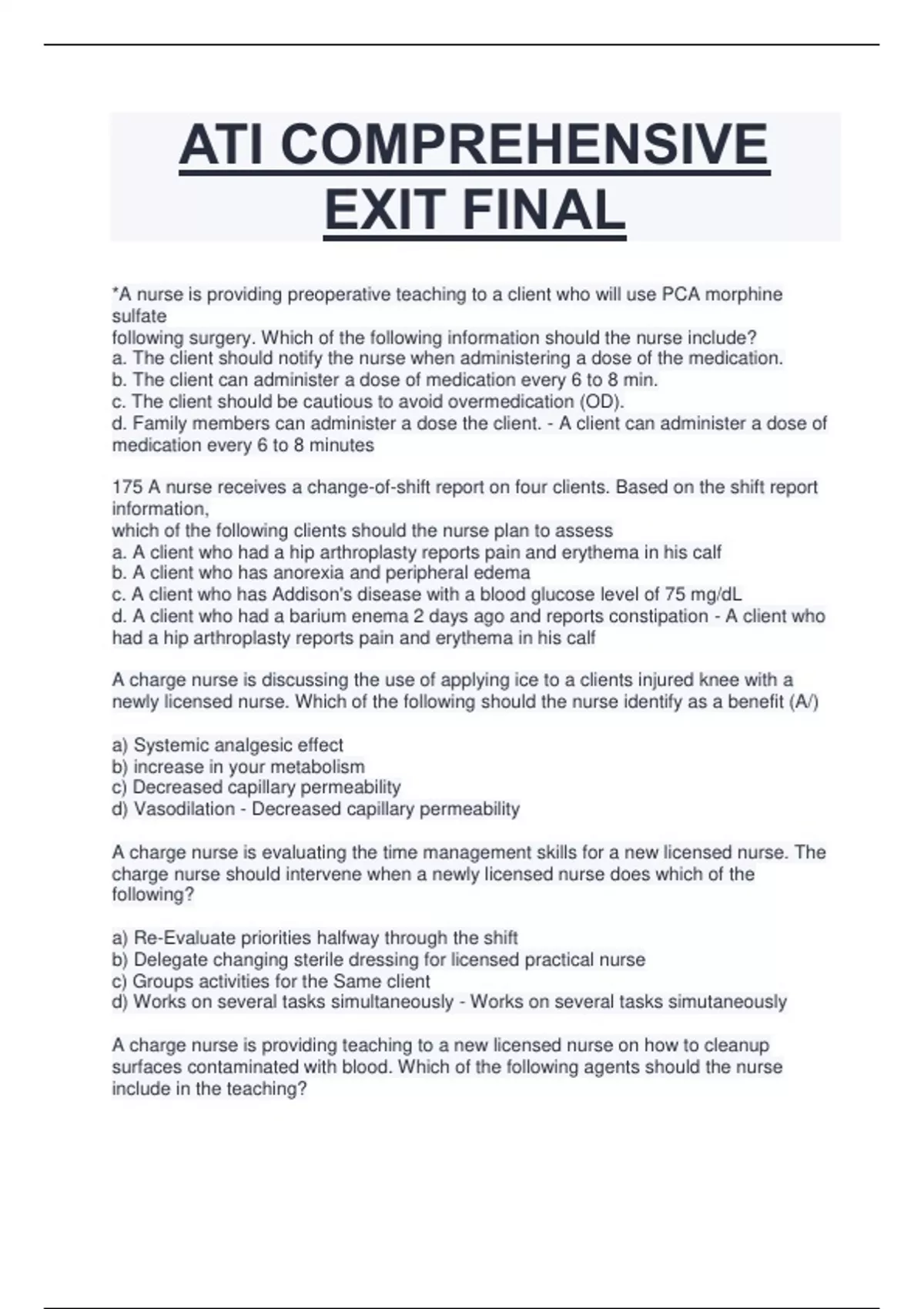 ATI COMPREHENSIVE EXIT FINAL

*A nurse is providing preoperative teaching to a client who will use PCA morphine sulfate
following surgery. Which of the following information should the nurse include?
a. The client should notify the nurse when administering a dose of the medication.
b. The client can administer a dose of medication every 6 to 8 min.
c. The client should be cautious to avoid overmedication (OD).
d. Family members can administer a dose the client. - A client can administer a dose of medication every 6 to 8 minutes

175 A nurse receives a change-of-shift report on four clients. Based on the shift report information,
which of the following clients should the nurse plan to assess
a. A client who had a hip arthroplasty reports pain and erythema in his calf
b. A client who has anorexia and peripheral edema
c. A client who has Addison's disease with a blood glucose level of 75 mg/dL
d. A client who had a barium enema 2 days ago and reports constipation - A client who had a hip arthroplasty reports pain and erythema in his calf

A charge nurse is discussing the use of applying ice to a clients injured knee with a newly licensed nurse. Which of the following should the nurse identify as a benefit (A/)

a) Systemic analgesic effect
b) increase in your metabolism
c) Decreased capillary permeability
d) Vasodilation - Decreased capillary permeability

A charge nurse is evaluating the time management skills for a new licensed nurse. The charge nurse should intervene when a newly licensed nurse does which of the following?

a) Re-Evaluate priorities halfway through the shift
b) Delegate changing sterile dressing for licensed practical nurse
c) Groups activities for the Same client
d) Works on several tasks simultaneously - Works on several tasks simutaneously

A charge nurse is providing teaching to a new licensed nurse on how to cleanup surfaces contaminated with blood. Which of the following agents should the nurse include in the teaching?